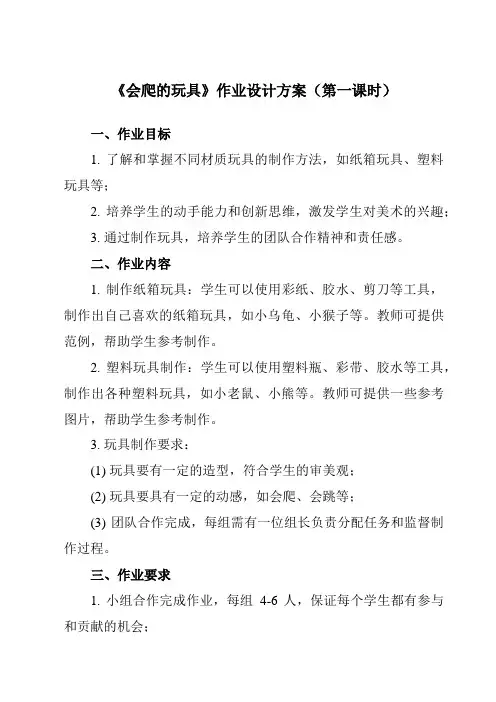 《会爬的玩具》作业设计方案（第一课时）

一、作业目标

1. 了解和掌握不同材质玩具的制作方法，如纸箱玩具、塑料玩具等；

2. 培养学生的动手能力和创新思维，激发学生对美术的兴趣；

3. 通过制作玩具，培养学生的团队合作精神和责任感。

二、作业内容

1. 制作纸箱玩具：学生可以使用彩纸、胶水、剪刀等工具，制作出自己喜欢的纸箱玩具，如小乌龟、小猴子等。教师可提供范例，帮助学生参考制作。

2. 塑料玩具制作：学生可以使用塑料瓶、彩带、胶水等工具，制作出各种塑料玩具，如小老鼠、小熊等。教师可提供一些参考图片，帮助学生参考制作。

3. 玩具制作要求：

(1) 玩具要有一定的造型，符合学生的审美观；

(2) 玩具要具有一定的动感，如会爬、会跳等；

(3) 团队合作完成，每组需有一位组长负责分配任务和监督制作过程。

三、作业要求

1. 小组合作完成作业，每组 4-6 人，保证每个学生都有参与和贡献的机会；